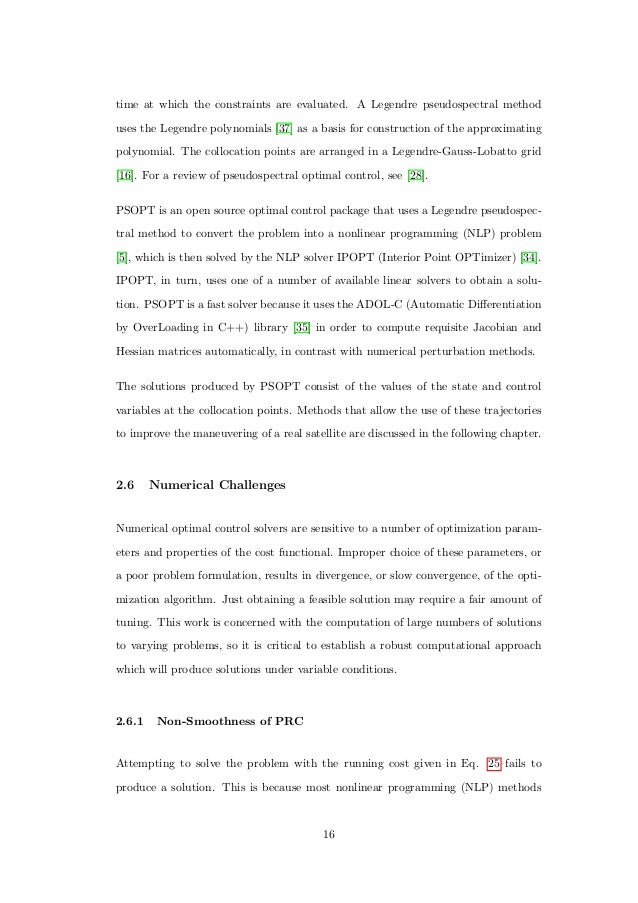 time at which the constraints are evaluated. A Legendre pseudospectral method uses the Legendre polynomials [37] as a basis for construction of the approximating polynomial. The collocation points are arranged in a Legendre-Gauss-Lobatto grid [16]. For a review of pseudospectral optimal control, see [28].

PSOPT is an open source optimal control package that uses a Legendre pseudospectral method to convert the problem into a nonlinear programming (NLP) problem [5], which is then solved by the NLP solver IPOPT (Interior Point OPTimizer) [34]. IPOPT, in turn, uses one of a number of available linear solvers to obtain a solution. PSOPT is a fast solver because it uses the ADOL-C (Automatic Differentiation by OverLoading in C++) library [35] in order to compute requisite Jacobian and Hessian matrices automatically, in contrast with numerical perturbation methods.

The solutions produced by PSOPT consist of the values of the state and control variables at the collocation points. Methods that allow the use of these trajectories to improve the maneuvering of a real satellite are discussed in the following chapter.

2.6 Numerical Challenges

Numerical optimal control solvers are sensitive to a number of optimization parameters and properties of the cost functional. Improper choice of these parameters, or a poor problem formulation, results in divergence, or slow convergence, of the optimization algorithm. Just obtaining a feasible solution may require a fair amount of tuning. This work is concerned with the computation of large numbers of solutions to varying problems, so it is critical to establish a robust computational approach which will produce solutions under variable conditions.

2.6.1 Non-Smoothness of PRC

Attempting to solve the problem with the running cost given in Eq. 25 fails to produce a solution. This is because most nonlinear programming (NLP) methods

16